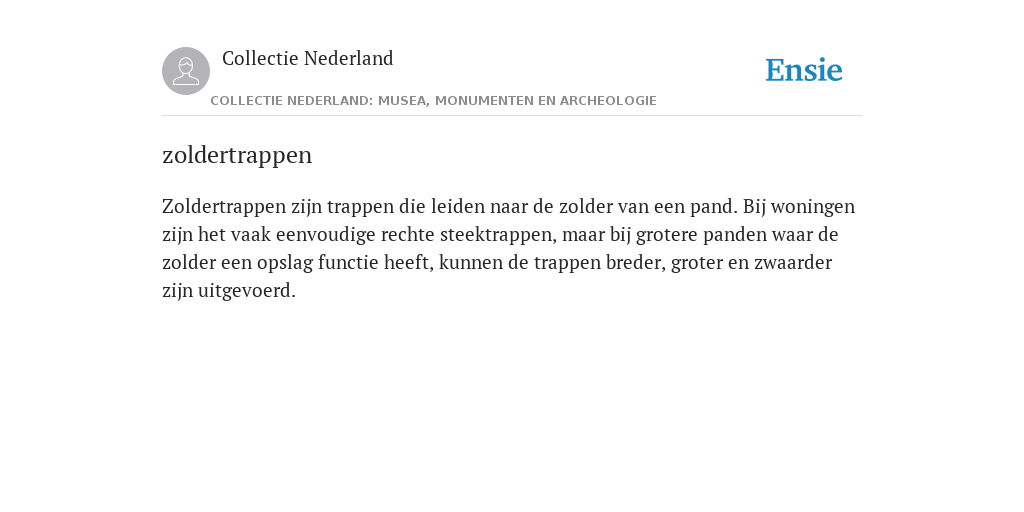 Collectie Nederland

Ensie

COLLECTIE NEDERLAND: MUSEA, MONUMENTEN EN ARCHEOLOGIE

zoldertrappen

Zoldertrappen zijn trappen die leiden naar de zolder van een pand. Bij woningen zijn het vaak eenvoudige rechte steektrappen, maar bij grotere panden waar de zolder een opslag functie heeft, kunnen de trappen breder, groter en zwaarder zijn uitgevoerd.